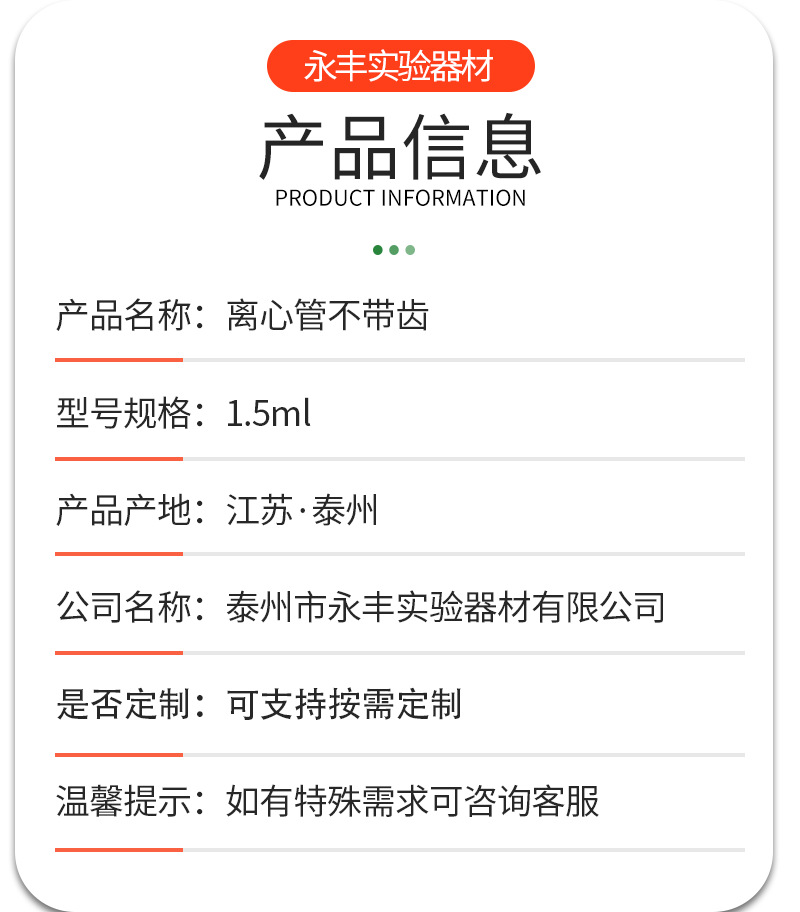 永丰实验器材

产品信息
PRODUCT INFORMATION

产品名称：离心管不带齿

型号规格：1.5ml

产品产地：江苏·泰州

公司名称：泰州市永丰实验器材有限公司

是否定制：可支持按需定制

温馨提示：如有特殊需求可咨询客服